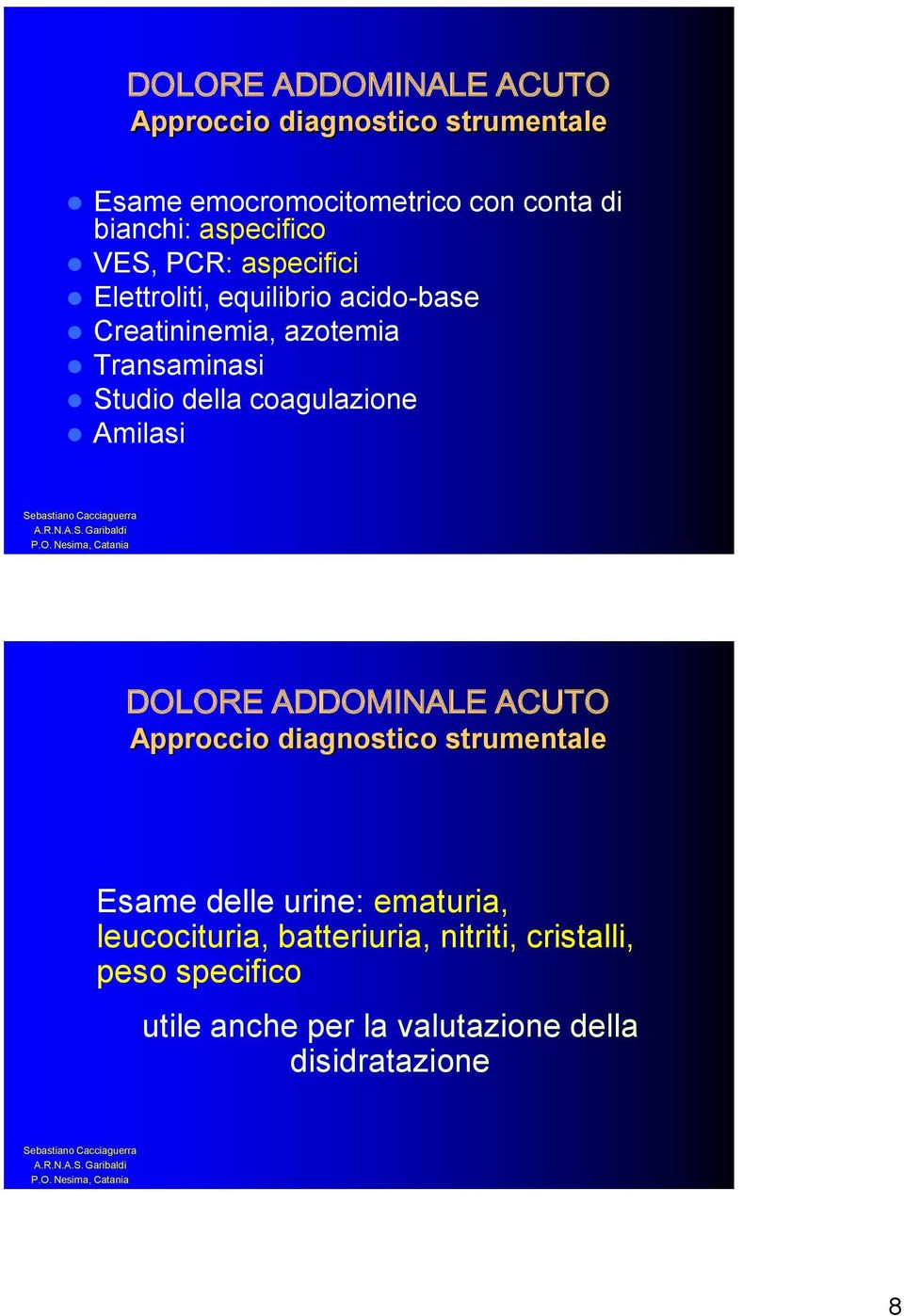 DOLORE ADDOMINALE ACUTO
Approccio diagnostico strumentale

Esame emocromocitometrico con conta di bianchi: aspecifico
VES, PCR: aspecifici
Elettroliti, equilibrio acido-base
Creatininemia, azotemia
Transaminasi
Studio della coagulazione
Amilasi

Sebastiano Cacciaguerra
A.R.N.A.S. Garibaldi
P.O. Nesima, Catania

DOLORE ADDOMINALE ACUTO
Approccio diagnostico strumentale

Esame delle urine: ematuria, leucocituria, batteriuria, nitriti, cristalli, peso specifico

utile anche per la valutazione della disidratazione

Sebastiano Cacciaguerra
A.R.N.A.S. Garibaldi
P.O. Nesima, Catania

8